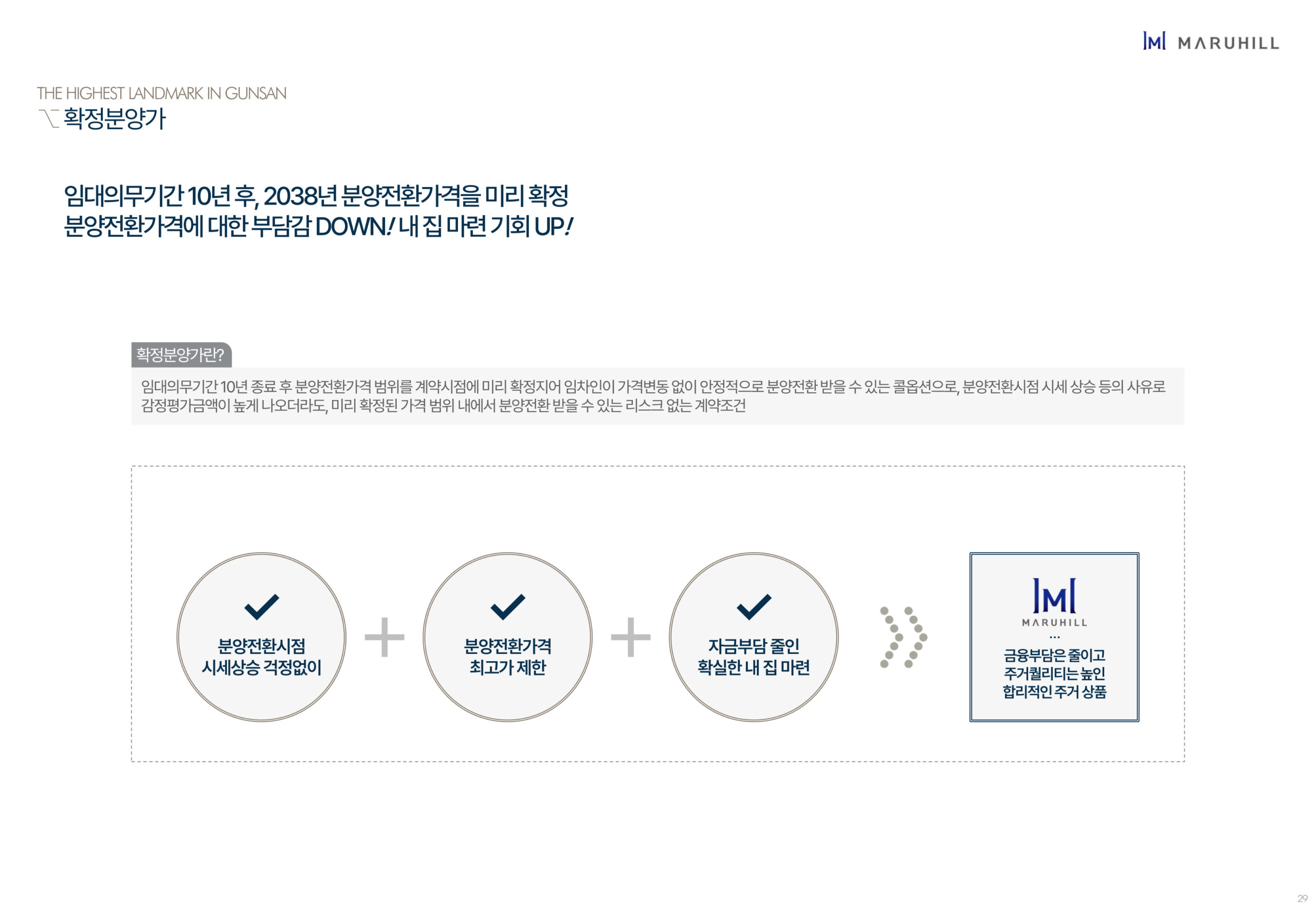 MARUHILL

THE HIGHEST LANDMARK IN GUNSAN
확정분양가

임대의무기간 10년 후, 2038년 분양전환가격을 미리 확정
분양전환가격에 대한 부담감 DOWN! 내 집 마련 기회 UP!

확정분양가란?

임대의무기간 10년 종료 후 분양전환가격 범위를 계약시점에 미리 확정지어 임차인이 가격변동 없이 안정적으로 분양전환 받을 수 있는 콜옵션으로, 분양전환시점 시세 상승 등의 사유로 감정평가금액이 높게 나오더라도, 미리 확정된 가격 범위 내에서 분양전환 받을 수 있는 리스크 없는 계약조건

분양전환시점 시세상승 걱정없이

+

분양전환가격 최고가 제한

+

자금부담 줄인 확실한 내 집 마련

MARUHILL
...
금융부담은 줄이고 주거퀄리티는 높인 합리적인 주거 상품

29